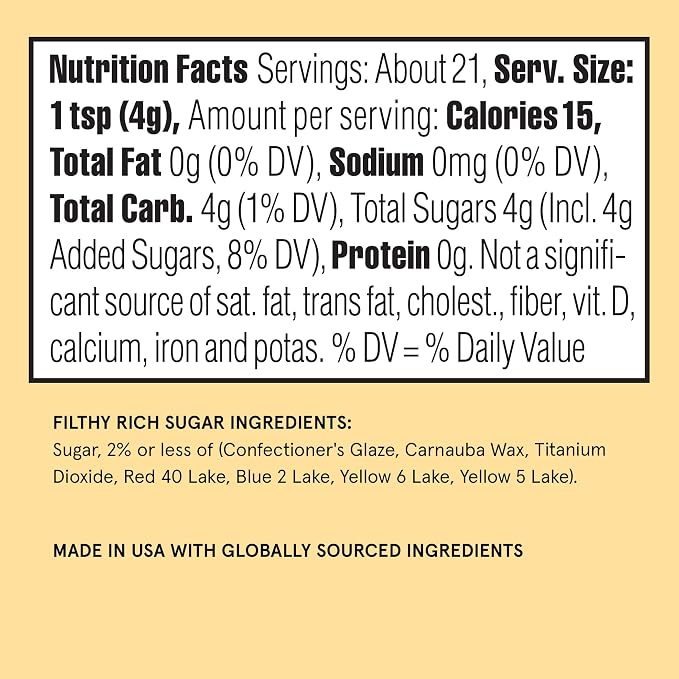 Nutrition Facts Servings: About 21, Serv. Size: 1 tsp (4g), Amount per serving: Calories 15, Total Fat 0g (0% DV), Sodium 0mg (0% DV), Total Carb. 4g (1% DV), Total Sugars 4g (Incl. 4g Added Sugars, 8% DV), Protein 0g. Not a significant source of sat. fat, trans fat, cholest., fiber, vit. D, calcium, iron and potas. % DV = % Daily Value

FILTHY RICH SUGAR INGREDIENTS:
Sugar, 2% or less of (Confectioner's Glaze, Carnauba Wax, Titanium Dioxide, Red 40 Lake, Blue 2 Lake, Yellow 6 Lake, Yellow 5 Lake).

MADE IN USA WITH GLOBALLY SOURCED INGREDIENTS